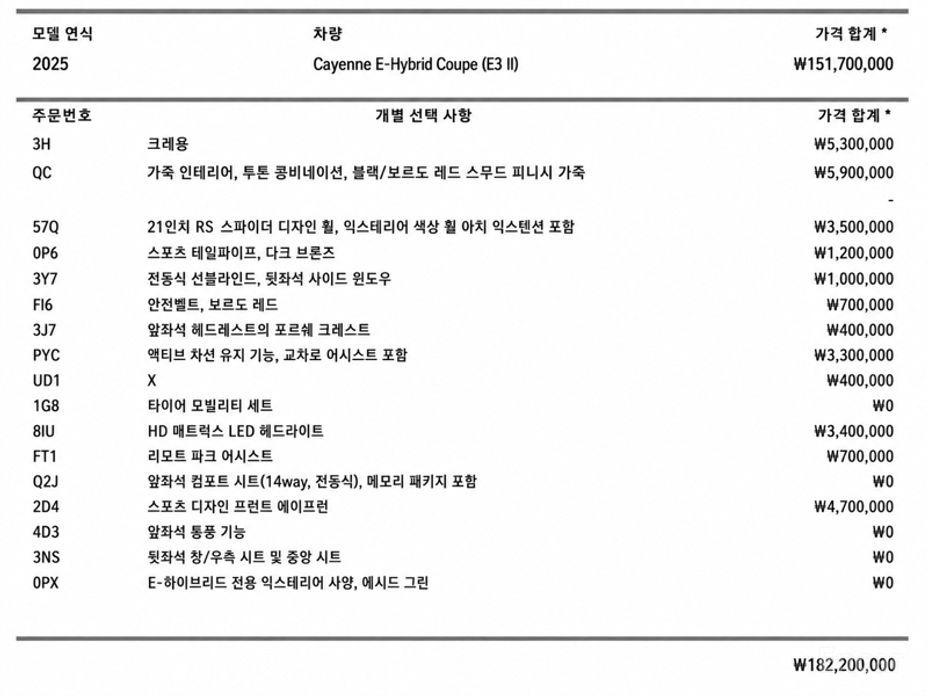 | 모델 연식 | 차량 | 가격 합계 * |
|---|---|---|
| 2025 | Cayenne E-Hybrid Coupe (E3 II) | ₩151,700,000 |

| 주문번호 | 개별 선택 사항 | 가격 합계 * |
|---|---|---|
| 3H | 크레용 | ₩5,300,000 |
| QC | 가죽 인테리어, 투톤 콤비네이션, 블랙/보르도 레드 스무드 피니시 가죽 | ₩5,900,000 |
| | | - |
| 57Q | 21인치 RS 스파이더 디자인 휠, 익스테리어 색상 휠 아치 익스텐션 포함 | ₩3,500,000 |
| 0P6 | 스포츠 테일파이프, 다크 브론즈 | ₩1,200,000 |
| 3Y7 | 전동식 선블라인드, 뒷좌석 사이드 윈도우 | ₩1,000,000 |
| FI6 | 안전벨트, 보르도 레드 | ₩700,000 |
| 3J7 | 앞좌석 헤드레스트의 포르쉐 크레스트 | ₩400,000 |
| PYC | 액티브 차선 유지 기능, 교차로 어시스트 포함 | ₩3,300,000 |
| UD1 | X | ₩400,000 |
| 1G8 | 타이어 모빌리티 세트 | ₩0 |
| 8IU | HD 매트릭스 LED 헤드라이트 | ₩3,400,000 |
| FT1 | 리모트 파크 어시스트 | ₩700,000 |
| Q2J | 앞좌석 컴포트 시트(14way, 전동식), 메모리 패키지 포함 | ₩0 |
| 2D4 | 스포츠 디자인 프런트 에이프런 | ₩4,700,000 |
| 4D3 | 앞좌석 통풍 기능 | ₩0 |
| 3NS | 뒷좌석 창/우측 시트 및 중앙 시트 | ₩0 |
| 0PX | E-하이브리드 전용 익스테리어 사양, 에시드 그린 | ₩0 |

₩182,200,000